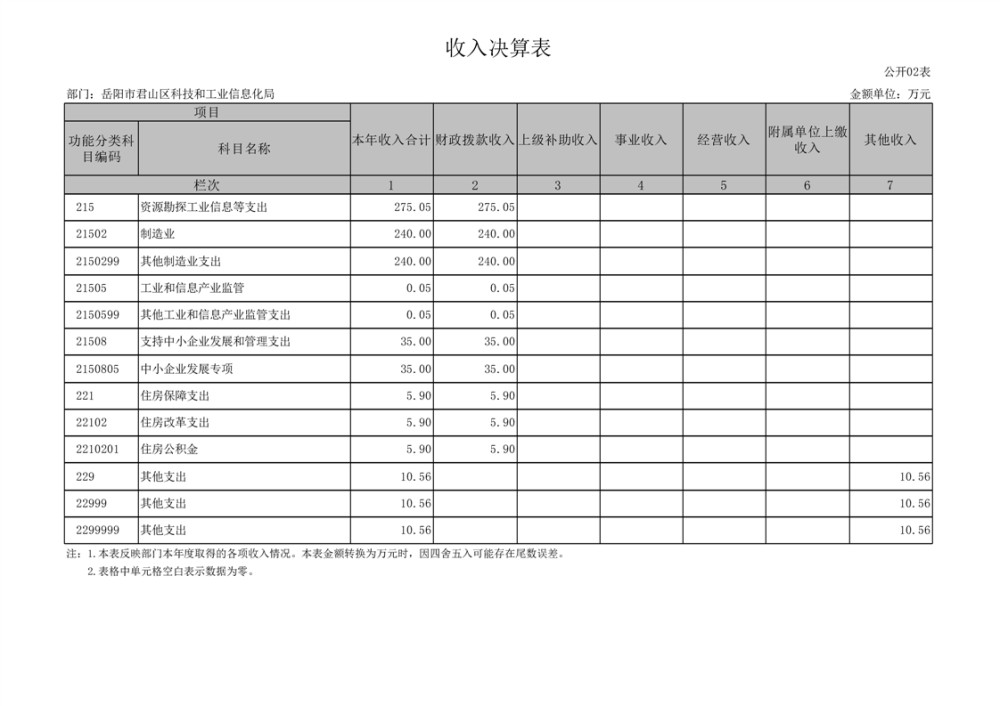 收入决算表

公开02表

部门：岳阳市君山区科技和工业信息化局

金额单位：万元

| 项目 | | 本年收入合计 | 财政拨款收入 | 上级补助收入 | 事业收入 | 经营收入 | 附属单位上缴收入 | 其他收入 |
|---|---|---|---|---|---|---|---|---|
| 功能分类科目编码 | 科目名称 | | | | | | | |
| 栏次 | | 1 | 2 | 3 | 4 | 5 | 6 | 7 |
| 215 | 资源勘探工业信息等支出 | 275.05 | 275.05 | | | | | |
| 21502 | 制造业 | 240.00 | 240.00 | | | | | |
| 2150299 | 其他制造业支出 | 240.00 | 240.00 | | | | | |
| 21505 | 工业和信息产业监管 | 0.05 | 0.05 | | | | | |
| 2150599 | 其他工业和信息产业监管支出 | 0.05 | 0.05 | | | | | |
| 21508 | 支持中小企业发展和管理支出 | 35.00 | 35.00 | | | | | |
| 2150805 | 中小企业发展专项 | 35.00 | 35.00 | | | | | |
| 221 | 住房保障支出 | 5.90 | 5.90 | | | | | |
| 22102 | 住房改革支出 | 5.90 | 5.90 | | | | | |
| 2210201 | 住房公积金 | 5.90 | 5.90 | | | | | |
| 229 | 其他支出 | 10.56 | | | | | | 10.56 |
| 22999 | 其他支出 | 10.56 | | | | | | 10.56 |
| 2299999 | 其他支出 | 10.56 | | | | | | 10.56 |

注：1.本表反映部门本年度取得的各项收入情况。本表金额转换为万元时，因四舍五入可能存在尾数误差。
2.表格中单元格空白表示数据为零。